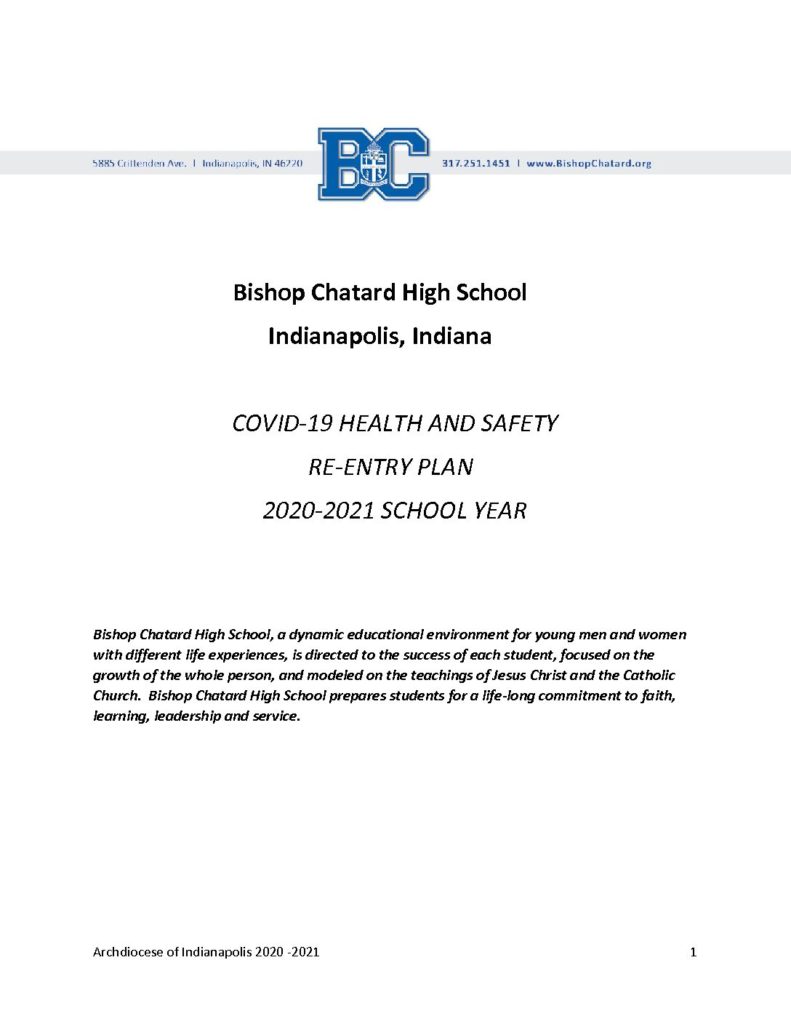 5885 Crittenden Ave. | Indianapolis, IN 46220

BC

317.251.1451 | www.BishopChatard.org

Bishop Chatard High School

Indianapolis, Indiana

COVID-19 HEALTH AND SAFETY

RE-ENTRY PLAN

2020-2021 SCHOOL YEAR

Bishop Chatard High School, a dynamic educational environment for young men and women with different life experiences, is directed to the success of each student, focused on the growth of the whole person, and modeled on the teachings of Jesus Christ and the Catholic Church. Bishop Chatard High School prepares students for a life-long commitment to faith, learning, leadership and service.

Archdiocese of Indianapolis 2020 -2021

1